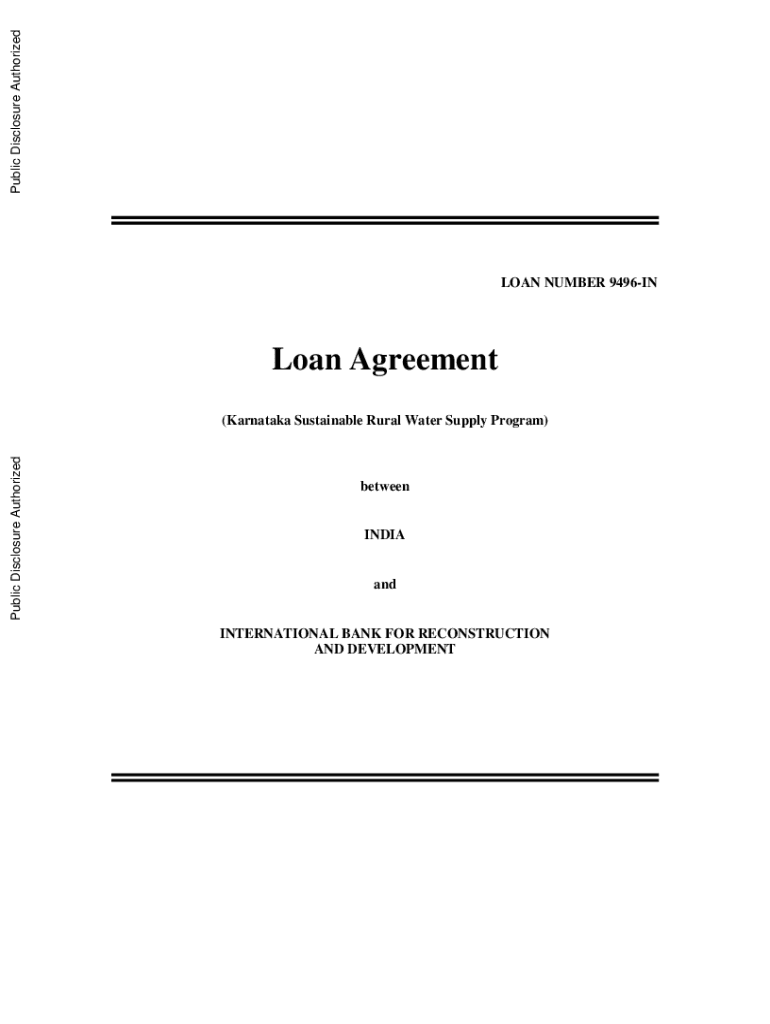 Public Disclosure Authorized

Public Disclosure Authorized

LOAN NUMBER 9496-IN

Loan Agreement

(Karnataka Sustainable Rural Water Supply Program)

between

INDIA

and

INTERNATIONAL BANK FOR RECONSTRUCTION AND DEVELOPMENT